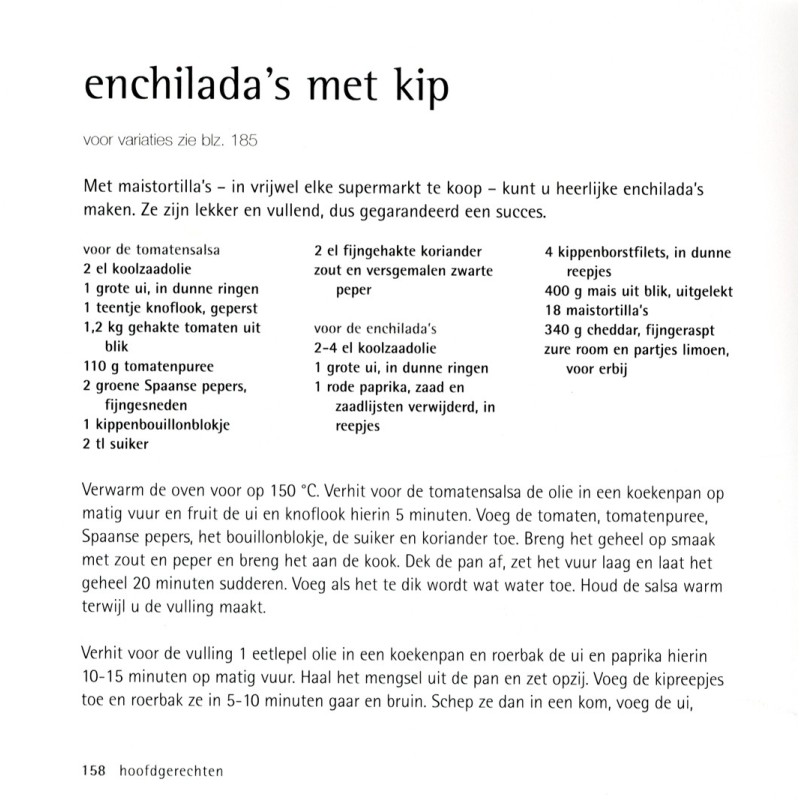 enchilada's met kip

voor variaties zie blz. 185

Met maistortilla's – in vrijwel elke supermarkt te koop – kunt u heerlijke enchilada's maken. Ze zijn lekker en vullend, dus gegarandeerd een succes.

voor de tomatensalsa
2 el koolzaadolie
1 grote ui, in dunne ringen
1 teentje knoflook, geperst
1,2 kg gehakte tomaten uit blik
110 g tomatenpuree
2 groene Spaanse pepers, fijngesneden
1 kippenbouillonblokje
2 tl suiker

2 el fijngehakte koriander
zout en versgemalen zwarte peper

voor de enchilada's
2-4 el koolzaadolie
1 grote ui, in dunne ringen
1 rode paprika, zaad en zaadlijsten verwijderd, in reepjes

4 kippenborstfilets, in dunne reepjes
400 g mais uit blik, uitgelekt
18 maistortilla's
340 g cheddar, fijngeraspt
zure room en partjes limoen, voor erbij

Verwarm de oven voor op 150 °C. Verhit voor de tomatensalsa de olie in een koekenpan op matig vuur en fruit de ui en knoflook hierin 5 minuten. Voeg de tomaten, tomatenpuree, Spaanse pepers, het bouillonblokje, de suiker en koriander toe. Breng het geheel op smaak met zout en peper en breng het aan de kook. Dek de pan af, zet het vuur laag en laat het geheel 20 minuten sudderen. Voeg als het te dik wordt wat water toe. Houd de salsa warm terwijl u de vulling maakt.

Verhit voor de vulling 1 eetlepel olie in een koekenpan en roerbak de ui en paprika hierin 10-15 minuten op matig vuur. Haal het mengsel uit de pan en zet opzij. Voeg de kipreepjes toe en roerbak ze in 5-10 minuten gaar en bruin. Schep ze dan in een kom, voeg de ui,

158 hoofdgerechten